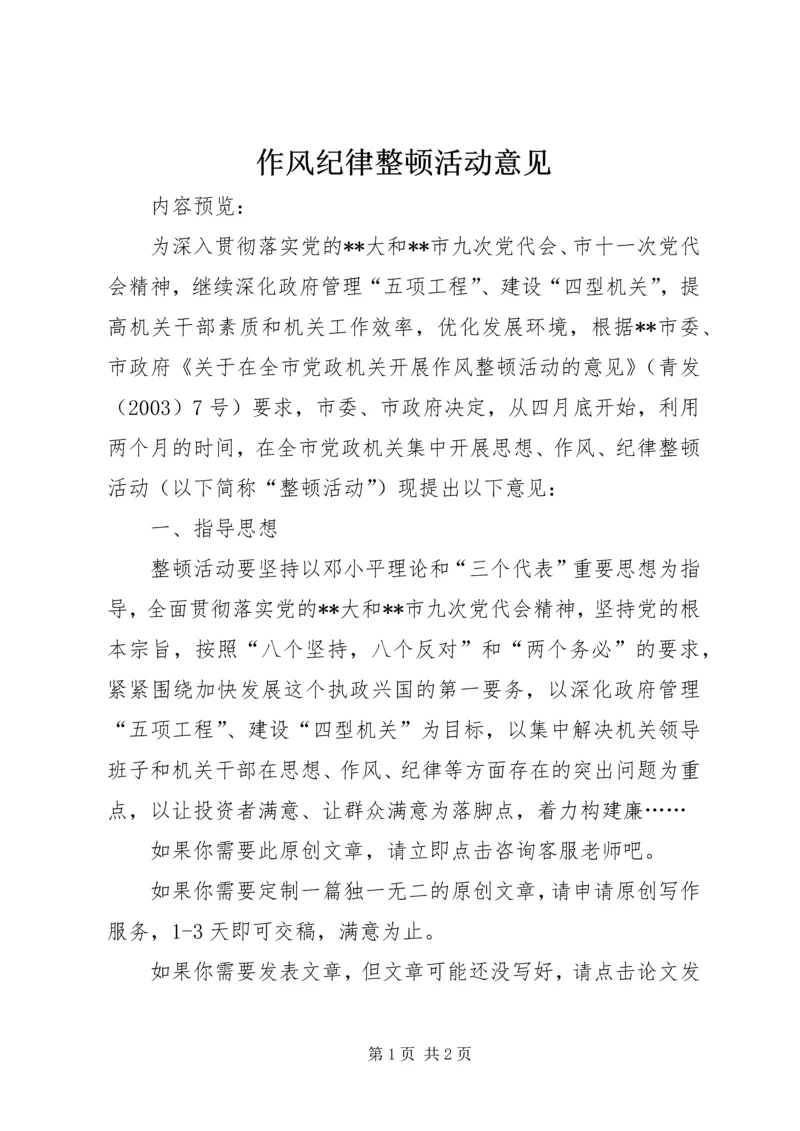 作风纪律整顿活动意见

内容预览：

为深入贯彻落实党的**大和**市九次党代会、市十一次党代会精神，继续深化政府管理“五项工程”、建设“四型机关”，提高机关干部素质和机关工作效率，优化发展环境，根据**市委、市政府《关于在全市党政机关开展作风整顿活动的意见》（青发（2003）7号）要求，市委、市政府决定，从四月底开始，利用两个月的时间，在全市党政机关集中开展思想、作风、纪律整顿活动（以下简称“整顿活动”）现提出以下意见：

一、指导思想

整顿活动要坚持以邓小平理论和“三个代表”重要思想为指导，全面贯彻落实党的**大和**市九次党代会精神，坚持党的根本宗旨，按照“八个坚持，八个反对”和“两个务必”的要求，紧紧围绕加快发展这个执政兴国的第一要务，以深化政府管理“五项工程”、建设“四型机关”为目标，以集中解决机关领导班子和机关干部在思想、作风、纪律等方面存在的突出问题为重点，以让投资者满意、让群众满意为落脚点，着力构建廉……

如果你需要此原创文章，请立即点击咨询客服老师吧。

如果你需要定制一篇独一无二的原创文章，请申请原创写作服务，1-3天即可交稿，满意为止。

如果你需要发表文章，但文章可能还没写好，请点击论文发

第1页 共2页